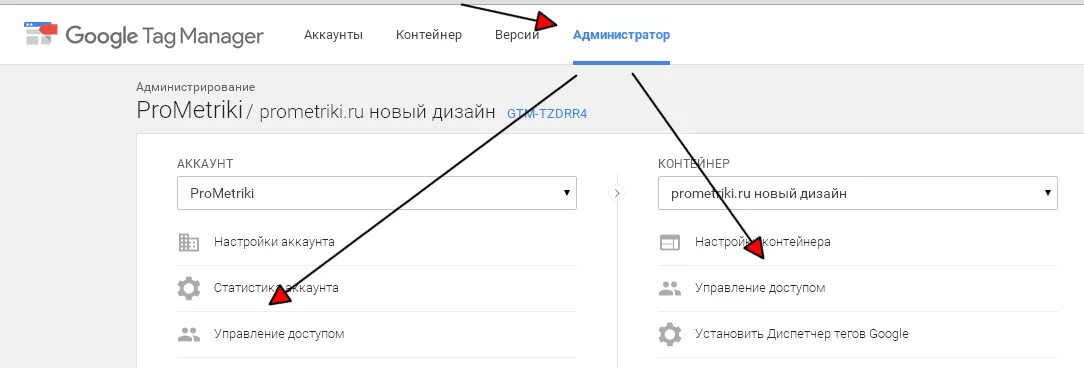 Google Tag Manager Аккаунты Контейнер Версии Администратор

Администрирование
ProMetriki / prometriki.ru новый дизайн GTM-TZDRR4

АККАУНТ
ProMetriki

Настройки аккаунта

Статистика аккаунта

Управление доступом

КОНТЕЙНЕР
prometriki.ru новый дизайн

Настройки контейнера

Управление доступом

Установить Диспетчер тегов Google